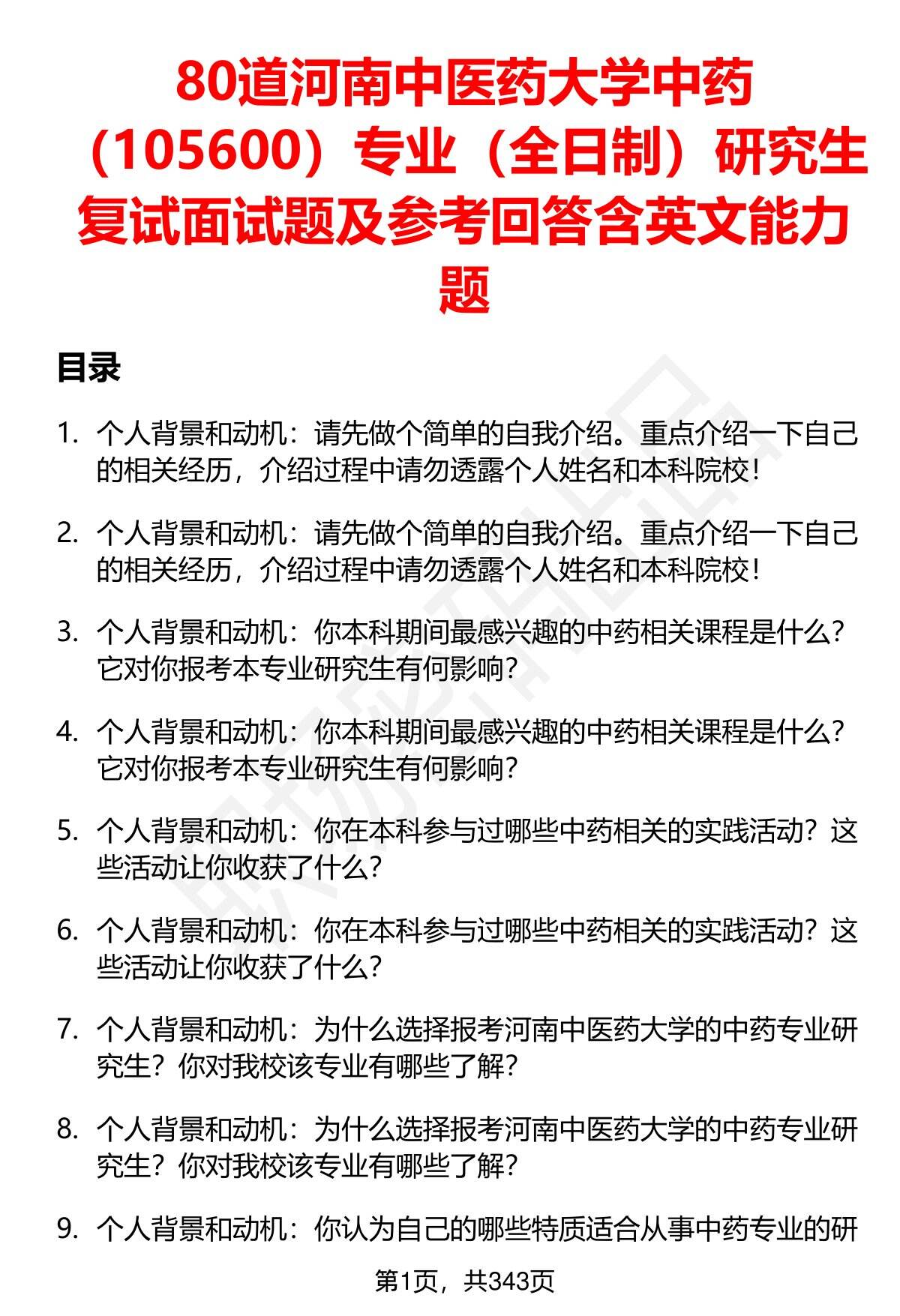 80道河南中医药大学中药（105600）专业（全日制）研究生复试面试题及参考回答含英文能力题

目录

1. 个人背景和动机：请先做个简单的自我介绍。重点介绍一下自己的相关经历，介绍过程中请勿透露个人姓名和本科院校！

2. 个人背景和动机：请先做个简单的自我介绍。重点介绍一下自己的相关经历，介绍过程中请勿透露个人姓名和本科院校！

3. 个人背景和动机：你本科期间最感兴趣的中药相关课程是什么？它对你报考本专业研究生有何影响？

4. 个人背景和动机：你本科期间最感兴趣的中药相关课程是什么？它对你报考本专业研究生有何影响？

5. 个人背景和动机：你在本科参与过哪些中药相关的实践活动？这些活动让你收获了什么？

6. 个人背景和动机：你在本科参与过哪些中药相关的实践活动？这些活动让你收获了什么？

7. 个人背景和动机：为什么选择报考河南中医药大学的中药专业研究生？你对我校该专业有哪些了解？

8. 个人背景和动机：为什么选择报考河南中医药大学的中药专业研究生？你对我校该专业有哪些了解？

9. 个人背景和动机：你认为自己的哪些特质适合从事中药专业的研

第1页，共343页